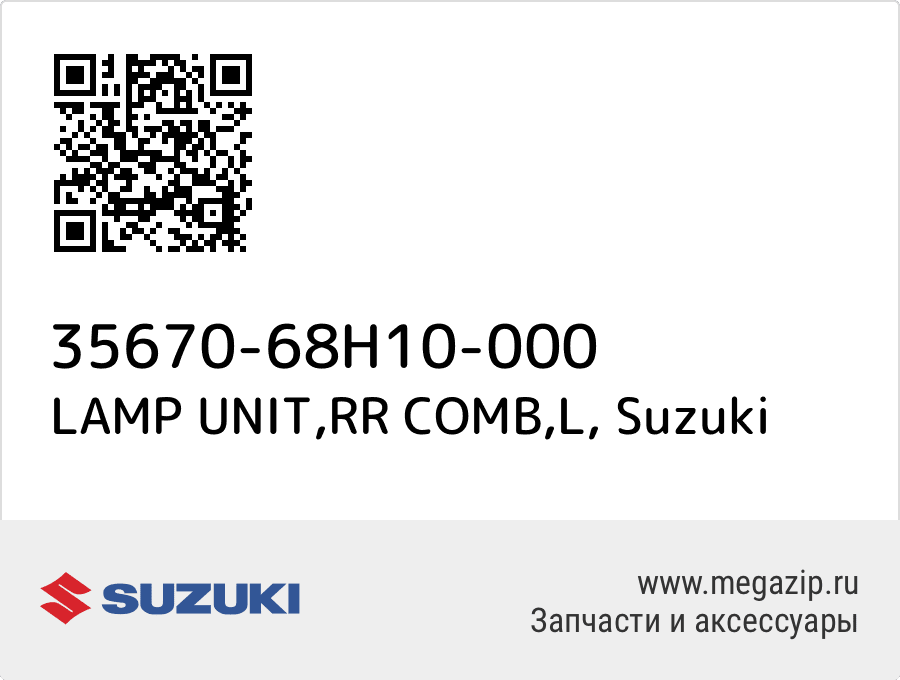 35670-68H10-000
LAMP UNIT,RR COMB,L, Suzuki

SUZUKI

www.megazip.ru
Запчасти и аксессуары